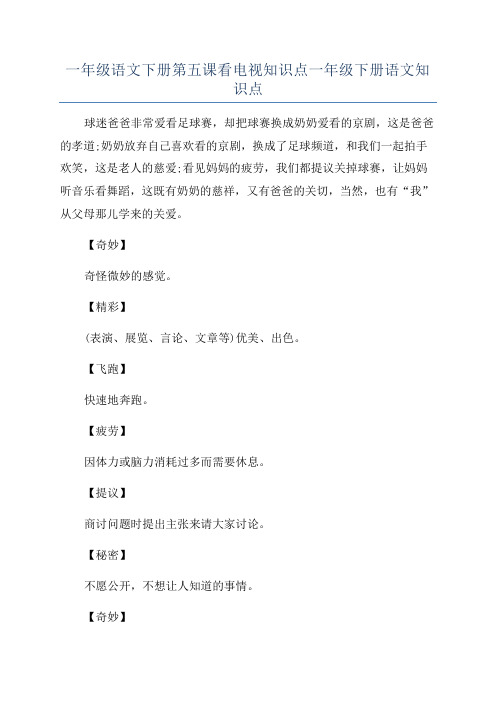 一年级语文下册第五课看电视知识点一年级下册语文知识点

球迷爸爸非常爱看足球赛，却把球赛换成奶奶爱看的京剧，这是爸爸的孝道;奶奶放弃自己喜欢看的京剧，换成了足球频道，和我们一起拍手欢笑，这是老人的慈爱;看见妈妈的疲劳，我们都提议关掉球赛，让妈妈听音乐看舞蹈，这既有奶奶的慈祥，又有爸爸的关切，当然，也有“我”从父母那儿学来的关爱。

【奇妙】

奇怪微妙的感觉。

【精彩】

(表演、展览、言论、文章等)优美、出色。

【飞跑】

快速地奔跑。

【疲劳】

因体力或脑力消耗过多而需要休息。

【提议】

商讨问题时提出主张来请大家讨论。

【秘密】

不愿公开，不想让人知道的事情。

【奇妙】